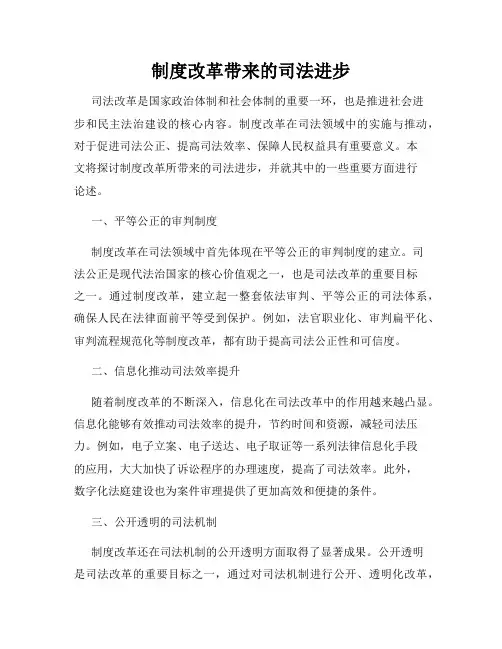 制度改革带来的司法进步

司法改革是国家政治体制和社会体制的重要一环，也是推进社会进步和民主法治建设的核心内容。制度改革在司法领域中的实施与推动，对于促进司法公正、提高司法效率、保障人民权益具有重要意义。本文将探讨制度改革所带来的司法进步，并就其中的一些重要方面进行论述。

一、平等公正的审判制度

制度改革在司法领域中首先体现在平等公正的审判制度的建立。司法公正是现代法治国家的核心价值观之一，也是司法改革的重要目标之一。通过制度改革，建立起一整套依法审判、平等公正的司法体系，确保人民在法律面前平等受到保护。例如，法官职业化、审判扁平化、审判流程规范化等制度改革，都有助于提高司法公正性和可信度。

二、信息化推动司法效率提升

随着制度改革的不断深入，信息化在司法改革中的作用越来越凸显。信息化能够有效推动司法效率的提升，节约时间和资源，减轻司法压力。例如，电子立案、电子送达、电子取证等一系列法律信息化手段的应用，大大加快了诉讼程序的办理速度，提高了司法效率。此外，数字化法庭建设也为案件审理提供了更加高效和便捷的条件。

三、公开透明的司法机制

制度改革还在司法机制的公开透明方面取得了显著成果。公开透明是司法改革的重要目标之一，通过对司法机制进行公开、透明化改革，